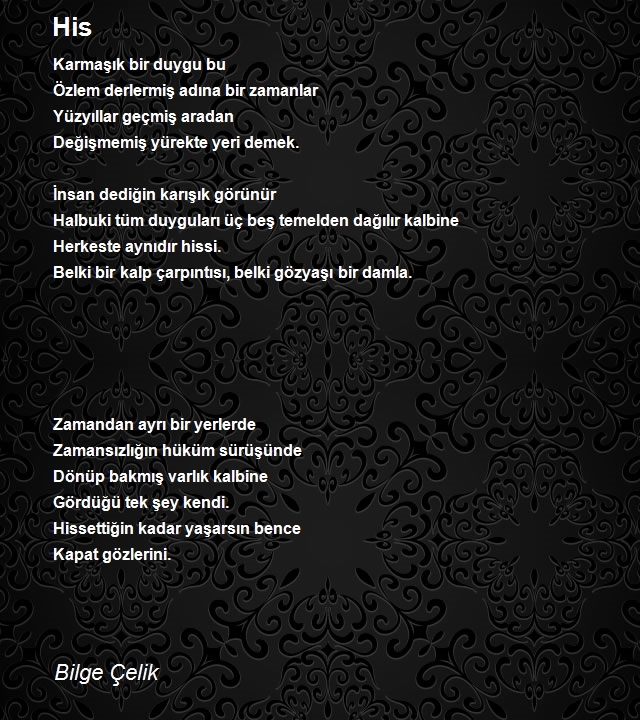 His

Karmaşık bir duygu bu
Özlem derlermiş adına bir zamanlar
Yüzyıllar geçmiş aradan
Değişmemiş yürekte yeri demek.

İnsan dediğin karışık görünür
Halbuki tüm duyguları üç beş temelden dağılır kalbine
Herkeste aynıdır hissi.
Belki bir kalp çarpıntısı, belki gözyaşı bir damla.

Zamandan ayrı bir yerlerde
Zamansızlığın hüküm sürüşünde
Dönüp bakmış varlık kalbine
Gördüğü tek şey kendi.
Hissettiğin kadar yaşarsın bence
Kapat gözlerini.

Bilge Çelik